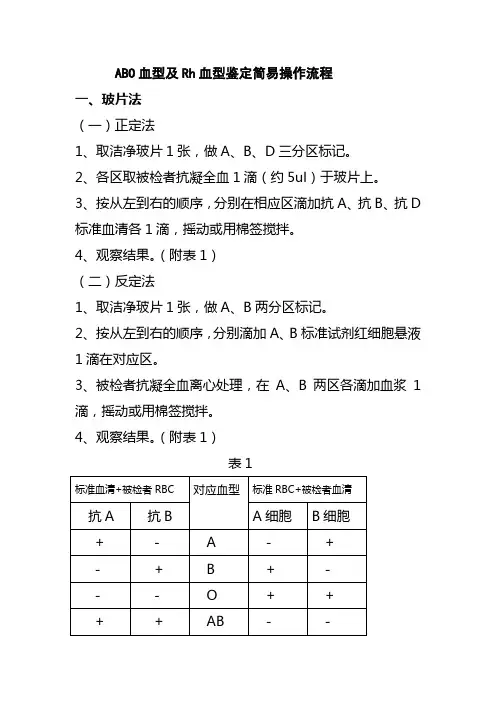 ABO 血型及 Rh 血型鉴定简易操作流程

一、玻片法

（一）正定法

1、取洁净玻片 1 张，做 A、B、D 三分区标记。

2、各区取被检者抗凝全血 1 滴（约 5ul）于玻片上。

3、按从左到右的顺序，分别在相应区滴加抗 A、抗 B、抗 D 标准血清各 1 滴，摇动或用棉签搅拌。

4、观察结果。（附表 1）

（二）反定法

1、取洁净玻片 1 张，做 A、B 两分区标记。

2、按从左到右的顺序，分别滴加 A、B 标准试剂红细胞悬液 1 滴在对应区。

3、被检者抗凝全血离心处理，在 A、B 两区各滴加血浆 1 滴，摇动或用棉签搅拌。

4、观察结果。（附表 1）

表 1

| 标准血清+被检者 RBC | | 对应血型 | 标准 RBC+被检者血清 | |
|---|---|---|---|---|
| 抗 A | 抗 B | | A 细胞 | B 细胞 |
| + | - | A | - | + |
| - | + | B | + | - |
| - | - | O | + | + |
| + | + | AB | - | - |